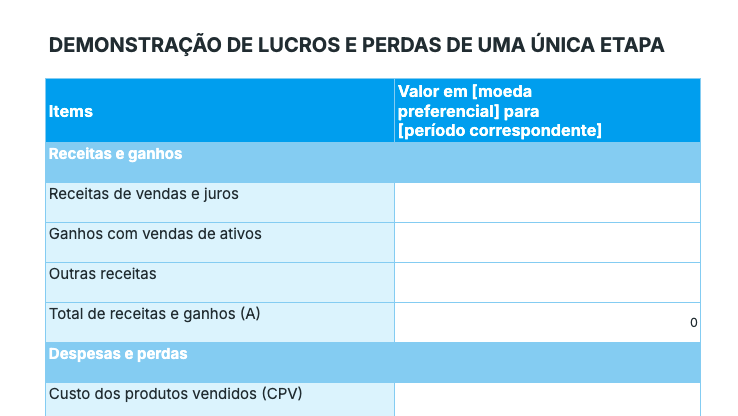 DEMONSTRAÇÃO DE LUCROS E PERDAS DE UMA ÚNICA ETAPA

| Items | Valor em [moeda preferencial] para [período correspondente] |
|---|---|
| Receitas e ganhos | |
| Receitas de vendas e juros | |
| Ganhos com vendas de ativos | |
| Outras receitas | |
| Total de receitas e ganhos (A) | 0 |
| Despesas e perdas | |
| Custo dos produtos vendidos (CPV) | |